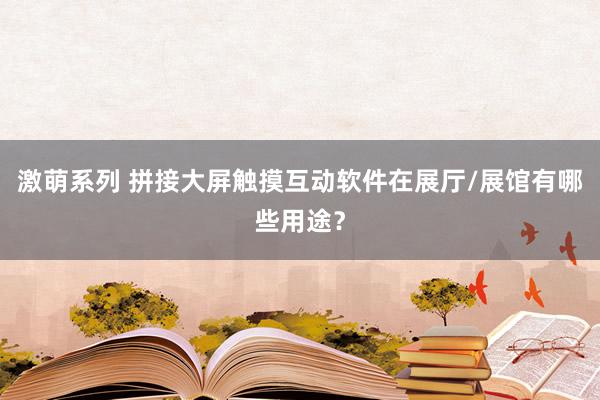 激萌系列 拼接大屏触摸互动软件在展厅/展馆有哪些用途?